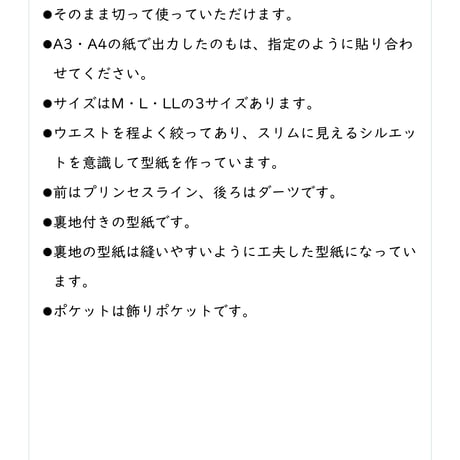 ●そのまま切って使っていただけます。

●A3・A4の紙で出力したのもは、指定のように貼り合わせてください。

●サイズはM・L・LLの3サイズあります。

●ウエストを程よく絞ってあり、スリムに見えるシルエットを意識して型紙を作っています。

●前はプリンセスライン、後ろはダーツです。

●裏地付きの型紙です。

●裏地の型紙は縫いやすいように工夫した型紙になっています。

●ポケットは飾りポケットです。